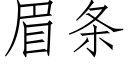 眉条